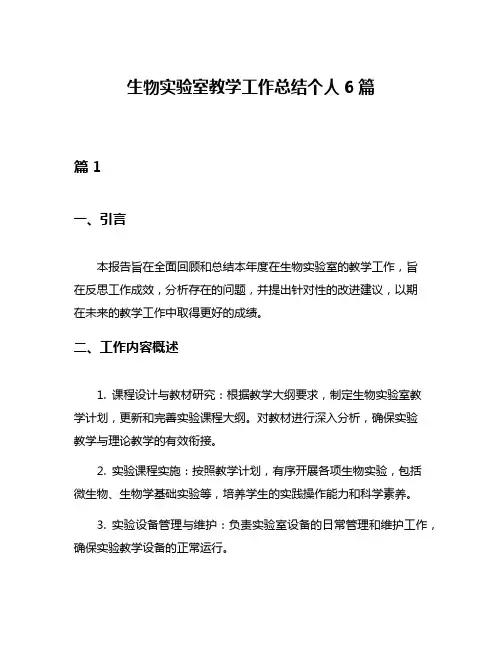 生物实验室教学工作总结个人 6 篇

篇 1

一、引言

本报告旨在全面回顾和总结本年度在生物实验室的教学工作，旨在反思工作成效，分析存在的问题，并提出针对性的改进建议，以期在未来的教学工作中取得更好的成绩。

二、工作内容概述

1. 课程设计与教材研究：根据教学大纲要求，制定生物实验室教学计划，更新和完善实验课程大纲。对教材进行深入分析，确保实验教学与理论教学的有效衔接。

2. 实验课程实施：按照教学计划，有序开展各项生物实验，包括微生物、生物学基础实验等，培养学生的实践操作能力和科学素养。

3. 实验设备管理与维护：负责实验室设备的日常管理和维护工作，确保实验教学设备的正常运行。